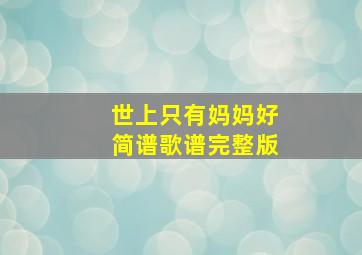 世上只有妈妈好
简谱歌谱完整版